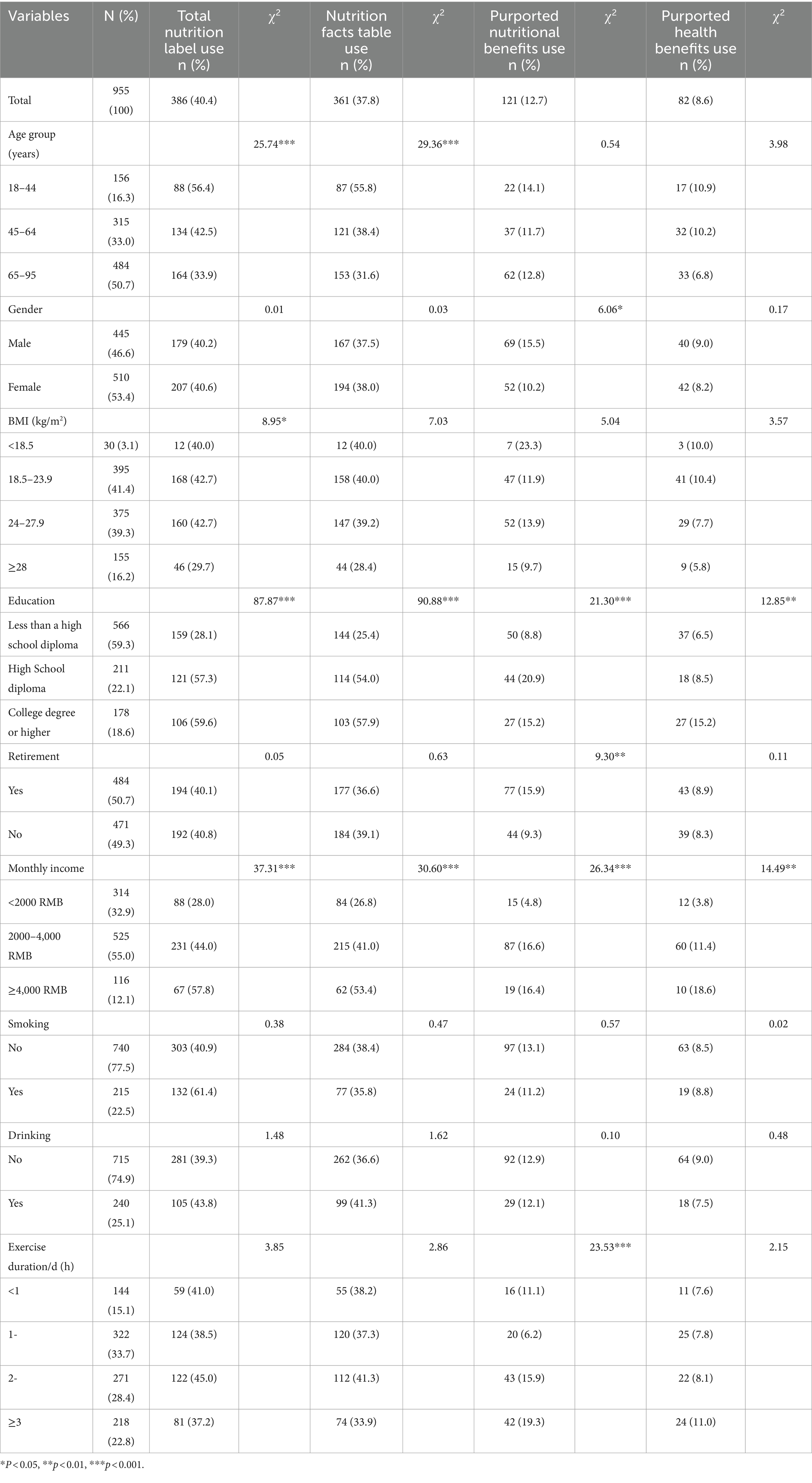 | Variables | N (%) | Total nutrition label use n (%) | $\chi^2$ | Nutrition facts table use n (%) | $\chi^2$ | Purported nutritional benefits use n (%) | $\chi^2$ | Purported health benefits use n (%) | $\chi^2$ |
|---|---|---|---|---|---|---|---|---|---|
| Total | 955 (100) | 386 (40.4) | | 361 (37.8) | | 121 (12.7) | | 82 (8.6) | |
| Age group (years) | | | 25.74*** | | 29.36*** | | 0.54 | | 3.98 |
| 18–44 | 156 (16.3) | 88 (56.4) | | 87 (55.8) | | 22 (14.1) | | 17 (10.9) | |
| 45–64 | 315 (33.0) | 134 (42.5) | | 121 (38.4) | | 37 (11.7) | | 32 (10.2) | |
| 65–95 | 484 (50.7) | 164 (33.9) | | 153 (31.6) | | 62 (12.8) | | 33 (6.8) | |
| Gender | | | 0.01 | | 0.03 | | 6.06* | | 0.17 |
| Male | 445 (46.6) | 179 (40.2) | | 167 (37.5) | | 69 (15.5) | | 40 (9.0) | |
| Female | 510 (53.4) | 207 (40.6) | | 194 (38.0) | | 52 (10.2) | | 42 (8.2) | |
| BMI (kg/m$^2$) | | | 8.95* | | 7.03 | | 5.04 | | 3.57 |
| <18.5 | 30 (3.1) | 12 (40.0) | | 12 (40.0) | | 7 (23.3) | | 3 (10.0) | |
| 18.5–23.9 | 395 (41.4) | 168 (42.7) | | 158 (40.0) | | 47 (11.9) | | 41 (10.4) | |
| 24–27.9 | 375 (39.3) | 160 (42.7) | | 147 (39.2) | | 52 (13.9) | | 29 (7.7) | |
| ≥28 | 155 (16.2) | 46 (29.7) | | 44 (28.4) | | 15 (9.7) | | 9 (5.8) | |
| Education | | | 87.87*** | | 90.88*** | | 21.30*** | | 12.85** |
| Less than a high school diploma | 566 (59.3) | 159 (28.1) | | 144 (25.4) | | 50 (8.8) | | 37 (6.5) | |
| High School diploma | 211 (22.1) | 121 (57.3) | | 114 (54.0) | | 44 (20.9) | | 18 (8.5) | |
| College degree or higher | 178 (18.6) | 106 (59.6) | | 103 (57.9) | | 27 (15.2) | | 27 (15.2) | |
| Retirement | | | 0.05 | | 0.63 | | 9.30** | | 0.11 |
| Yes | 484 (50.7) | 194 (40.1) | | 177 (36.6) | | 77 (15.9) | | 43 (8.9) | |
| No | 471 (49.3) | 192 (40.8) | | 184 (39.1) | | 44 (9.3) | | 39 (8.3) | |
| Monthly income | | | 37.31*** | | 30.60*** | | 26.34*** | | 14.49** |
| <2000 RMB | 314 (32.9) | 88 (28.0) | | 84 (26.8) | | 15 (4.8) | | 12 (3.8) | |
| 2000–4,000 RMB | 525 (55.0) | 231 (44.0) | | 215 (41.0) | | 87 (16.6) | | 60 (11.4) | |
| ≥4,000 RMB | 116 (12.1) | 67 (57.8) | | 62 (53.4) | | 19 (16.4) | | 10 (18.6) | |
| Smoking | | | 0.38 | | 0.47 | | 0.57 | | 0.02 |
| No | 740 (77.5) | 303 (40.9) | | 284 (38.4) | | 97 (13.1) | | 63 (8.5) | |
| Yes | 215 (22.5) | 132 (61.4) | | 77 (35.8) | | 24 (11.2) | | 19 (8.8) | |
| Drinking | | | 1.48 | | 1.62 | | 0.10 | | 0.48 |
| No | 715 (74.9) | 281 (39.3) | | 262 (36.6) | | 92 (12.9) | | 64 (9.0) | |
| Yes | 240 (25.1) | 105 (43.8) | | 99 (41.3) | | 29 (12.1) | | 18 (7.5) | |
| Exercise duration/d (h) | | | 3.85 | | 2.86 | | 23.53*** | | 2.15 |
| <1 | 144 (15.1) | 59 (41.0) | | 55 (38.2) | | 16 (11.1) | | 11 (7.6) | |
| 1- | 322 (33.7) | 124 (38.5) | | 120 (37.3) | | 20 (6.2) | | 25 (7.8) | |
| 2- | 271 (28.4) | 122 (45.0) | | 112 (41.3) | | 43 (15.9) | | 22 (8.1) | |
| ≥3 | 218 (22.8) | 81 (37.2) | | 74 (33.9) | | 42 (19.3) | | 24 (11.0) | |

*P < 0.05, **p < 0.01, ***p < 0.001.